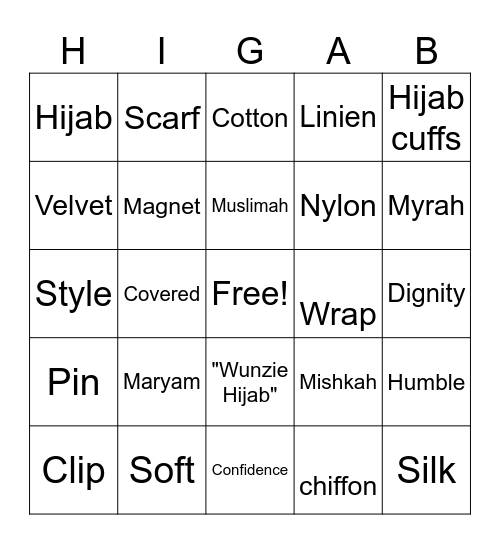 | H | I | G | A | B |
|---|---|---|---|---|
| Hijab | Scarf | Cotton | Linien | Hijab cuffs |
| Velvet | Magnet | Muslimah | Nylon | Myrah |
| Style | Covered | Free! | Wrap | Dignity |
| Pin | Maryam | "Wunzie Hijab" | Mishkah | Humble |
| Clip | Soft | Confidence | chiffon | Silk |